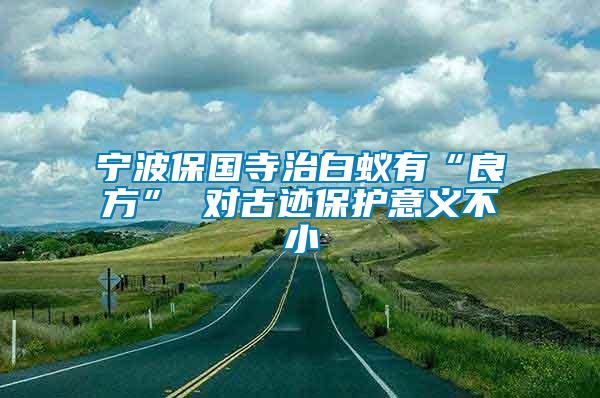 宁波保国寺治白蚁有“良方” 对古迹保护意义不小